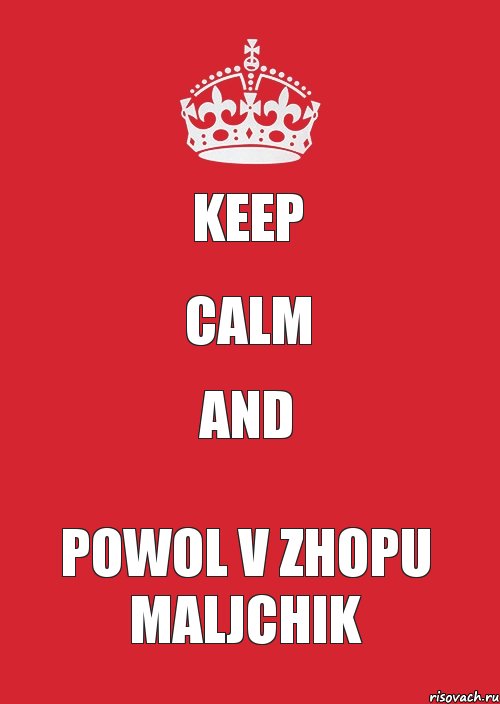 KEEP

CALM

AND

POWOL V ZHOPU MALJCHIK

risovach.ru